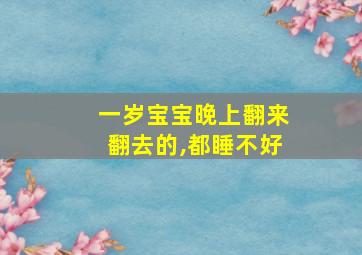 一岁宝宝晚上翻来翻去的,都睡不好